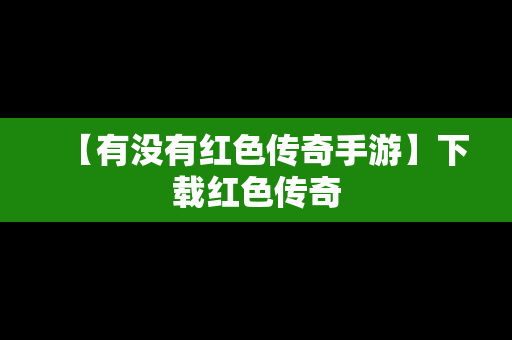 【有没有红色传奇手游】下载红色传奇